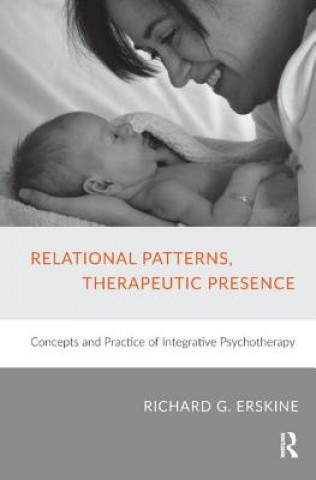 RELATIONAL PATTERNS, THERAPEUTIC PRESENCE

Concepts and Practice of Integrative Psychotherapy

RICHARD G. ERSKINE

R